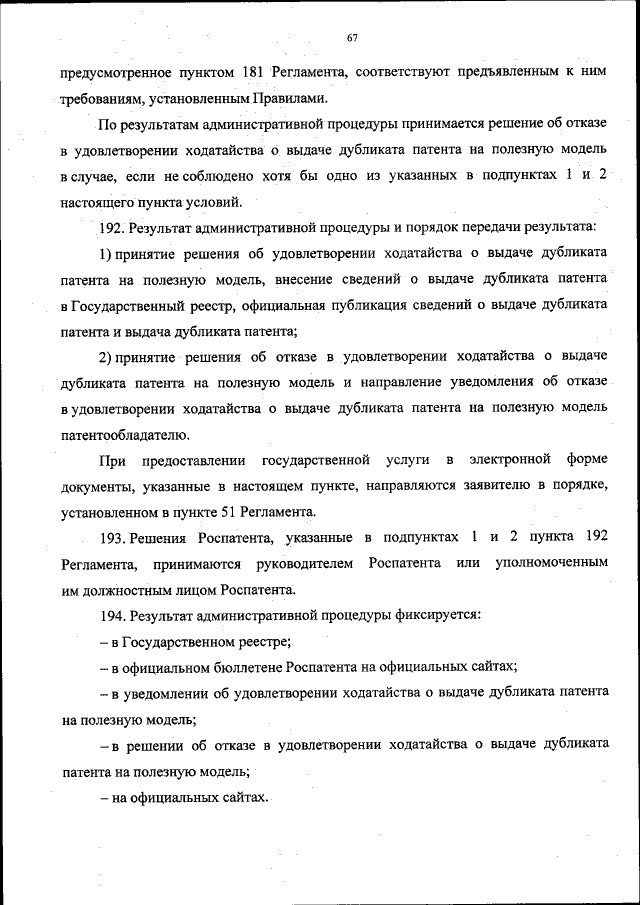 67

предусмотренное пунктом 181 Регламента, соответствуют предъявленным к ним требованиям, установленным Правилами.

По результатам административной процедуры принимается решение об отказе в удовлетворении ходатайства о выдаче дубликата патента на полезную модель в случае, если не соблюдено хотя бы одно из указанных в подпунктах 1 и 2 настоящего пункта условий.

192. Результат административной процедуры и порядок передачи результата:

1) принятие решения об удовлетворении ходатайства о выдаче дубликата патента на полезную модель, внесение сведений о выдаче дубликата патента в Государственный реестр, официальная публикация сведений о выдаче дубликата патента и выдача дубликата патента;

2) принятие решения об отказе в удовлетворении ходатайства о выдаче дубликата патента на полезную модель и направление уведомления об отказе в удовлетворении ходатайства о выдаче дубликата патента на полезную модель патентообладателю.

При предоставлении государственной услуги в электронной форме документы, указанные в настоящем пункте, направляются заявителю в порядке, установленном в пункте 51 Регламента.

193. Решения Роспатента, указанные в подпунктах 1 и 2 пункта 192 Регламента, принимаются руководителем Роспатента или уполномоченным им должностным лицом Роспатента.

194. Результат административной процедуры фиксируется:

– в Государственном реестре;

– в официальном бюллетене Роспатента на официальных сайтах;

– в уведомлении об удовлетворении ходатайства о выдаче дубликата патента на полезную модель;

– в решении об отказе в удовлетворении ходатайства о выдаче дубликата патента на полезную модель;

– на официальных сайтах.